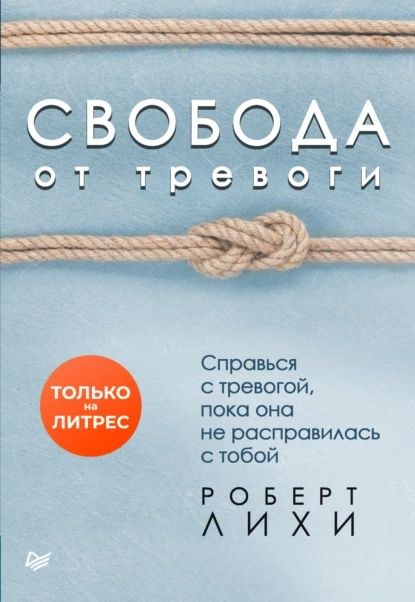 СВОБОДА
от тревоги

ТОЛЬКО на ЛИТРЕС

Справься с тревогой, пока она не расправилась с тобой

РОБЕРТ ЛИХИ